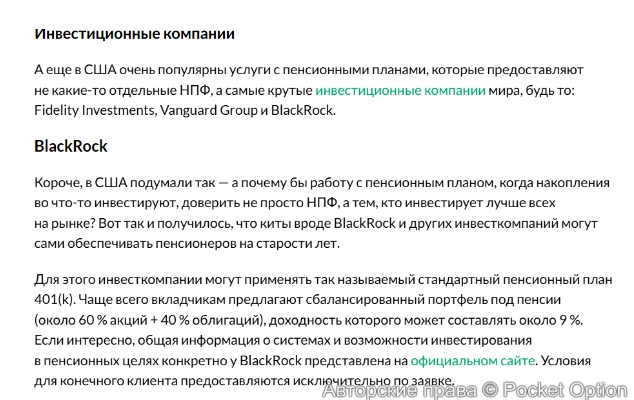 Инвестиционные компании

А еще в США очень популярны услуги с пенсионными планами, которые предоставляют не какие-то отдельные НПФ, а самые крутые инвестиционные компании мира, будь то: Fidelity Investments, Vanguard Group и BlackRock.

BlackRock

Короче, в США подумали так — а почему бы работу с пенсионным планом, когда накопления во что-то инвестируют, доверить не просто НПФ, а тем, кто инвестирует лучше всех на рынке? Вот так и получилось, что киты вроде BlackRock и других инвесткомпаний могут сами обеспечивать пенсионеров на старости лет.

Для этого инвесткомпании могут применять так называемый стандартный пенсионный план 401(k). Чаще всего вкладчикам предлагают сбалансированный портфель под пенсии (около 60 % акций + 40 % облигаций), доходность которого может составлять около 9 %. Если интересно, общая информация о системах и возможности инвестирования в пенсионных целях конкретно у BlackRock представлена на официальном сайте. Условия для конечного клиента предоставляются исключительно по заявке.

Авторские права © Pocket Option